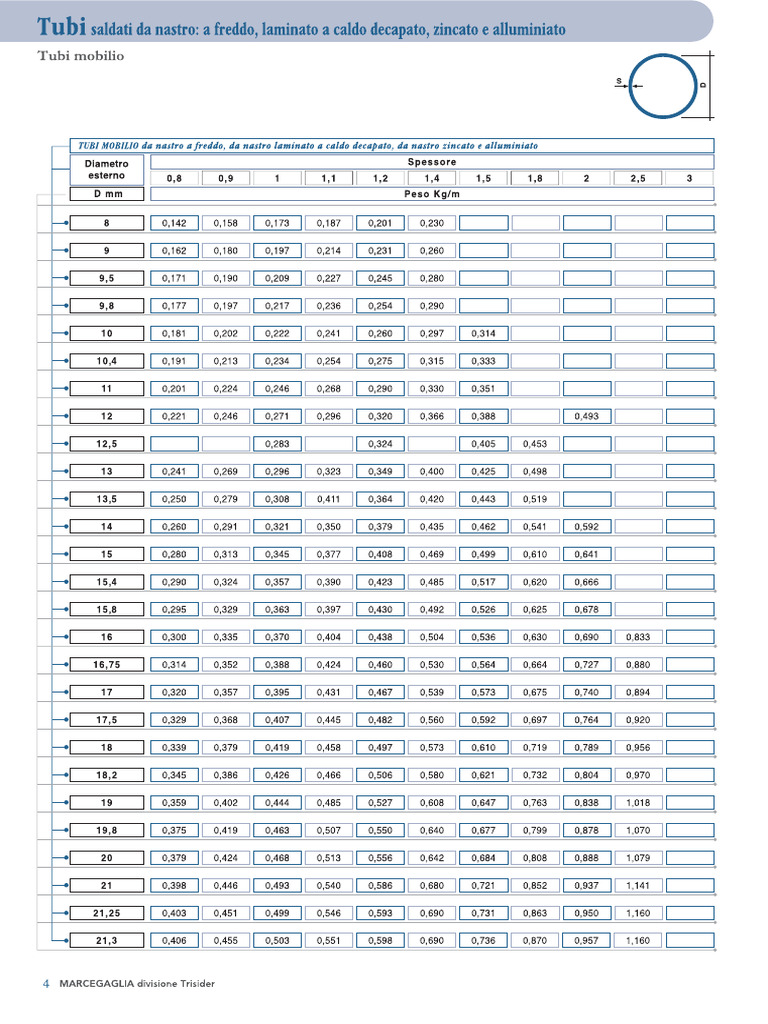 Tubi saldati da nastro: a freddo, laminato a caldo decapato, zincato e alluminiato

Tubi mobilio

s

D

TUBI MOBILIO da nastro a freddo, da nastro laminato a caldo decapato, da nastro zincato e alluminiato

| Diametro esterno | Spessore | | | | | | | | | | |
|---|---|---|---|---|---|---|---|---|---|---|---|
| | 0,8 | 0,9 | 1 | 1,1 | 1,2 | 1,4 | 1,5 | 1,8 | 2 | 2,5 | 3 |
| D mm | Peso Kg/m | | | | | | | | | | |
| 8 | 0,142 | 0,158 | 0,173 | 0,187 | 0,201 | 0,230 | | | | | |
| 9 | 0,162 | 0,180 | 0,197 | 0,214 | 0,231 | 0,260 | | | | | |
| 9,5 | 0,171 | 0,190 | 0,209 | 0,227 | 0,245 | 0,280 | | | | | |
| 9,8 | 0,177 | 0,197 | 0,217 | 0,236 | 0,254 | 0,290 | | | | | |
| 10 | 0,181 | 0,202 | 0,222 | 0,241 | 0,260 | 0,297 | 0,314 | | | | |
| 10,4 | 0,191 | 0,213 | 0,234 | 0,254 | 0,275 | 0,315 | 0,333 | | | | |
| 11 | 0,201 | 0,224 | 0,246 | 0,268 | 0,290 | 0,330 | 0,351 | | | | |
| 12 | 0,221 | 0,246 | 0,271 | 0,296 | 0,320 | 0,366 | 0,388 | | 0,493 | | |
| 12,5 | | | 0,283 | | 0,324 | | 0,405 | 0,453 | | | |
| 13 | 0,241 | 0,269 | 0,296 | 0,323 | 0,349 | 0,400 | 0,425 | 0,498 | | | |
| 13,5 | 0,250 | 0,279 | 0,308 | 0,411 | 0,364 | 0,420 | 0,443 | 0,519 | | | |
| 14 | 0,260 | 0,291 | 0,321 | 0,350 | 0,379 | 0,435 | 0,462 | 0,541 | 0,592 | | |
| 15 | 0,280 | 0,313 | 0,345 | 0,377 | 0,408 | 0,469 | 0,499 | 0,610 | 0,641 | | |
| 15,4 | 0,290 | 0,324 | 0,357 | 0,390 | 0,423 | 0,485 | 0,517 | 0,620 | 0,666 | | |
| 15,8 | 0,295 | 0,329 | 0,363 | 0,397 | 0,430 | 0,492 | 0,526 | 0,625 | 0,678 | | |
| 16 | 0,300 | 0,335 | 0,370 | 0,404 | 0,438 | 0,504 | 0,536 | 0,630 | 0,690 | 0,833 | |
| 16,75 | 0,314 | 0,352 | 0,388 | 0,424 | 0,460 | 0,530 | 0,564 | 0,664 | 0,727 | 0,880 | |
| 17 | 0,320 | 0,357 | 0,395 | 0,431 | 0,467 | 0,539 | 0,573 | 0,675 | 0,740 | 0,894 | |
| 17,5 | 0,329 | 0,368 | 0,407 | 0,445 | 0,482 | 0,560 | 0,592 | 0,697 | 0,764 | 0,920 | |
| 18 | 0,339 | 0,379 | 0,419 | 0,458 | 0,497 | 0,573 | 0,610 | 0,719 | 0,789 | 0,956 | |
| 18,2 | 0,345 | 0,386 | 0,426 | 0,466 | 0,506 | 0,580 | 0,621 | 0,732 | 0,804 | 0,970 | |
| 19 | 0,359 | 0,402 | 0,444 | 0,485 | 0,527 | 0,608 | 0,647 | 0,763 | 0,838 | 1,018 | |
| 19,8 | 0,375 | 0,419 | 0,463 | 0,507 | 0,550 | 0,640 | 0,677 | 0,799 | 0,878 | 1,070 | |
| 20 | 0,379 | 0,424 | 0,468 | 0,513 | 0,556 | 0,642 | 0,684 | 0,808 | 0,888 | 1,079 | |
| 21 | 0,398 | 0,446 | 0,493 | 0,540 | 0,586 | 0,680 | 0,721 | 0,852 | 0,937 | 1,141 | |
| 21,25 | 0,403 | 0,451 | 0,499 | 0,546 | 0,593 | 0,690 | 0,731 | 0,863 | 0,950 | 1,160 | |
| 21,3 | 0,406 | 0,455 | 0,503 | 0,551 | 0,598 | 0,690 | 0,736 | 0,870 | 0,957 | 1,160 | |

4 MARCEGAGLIA divisione Trisider